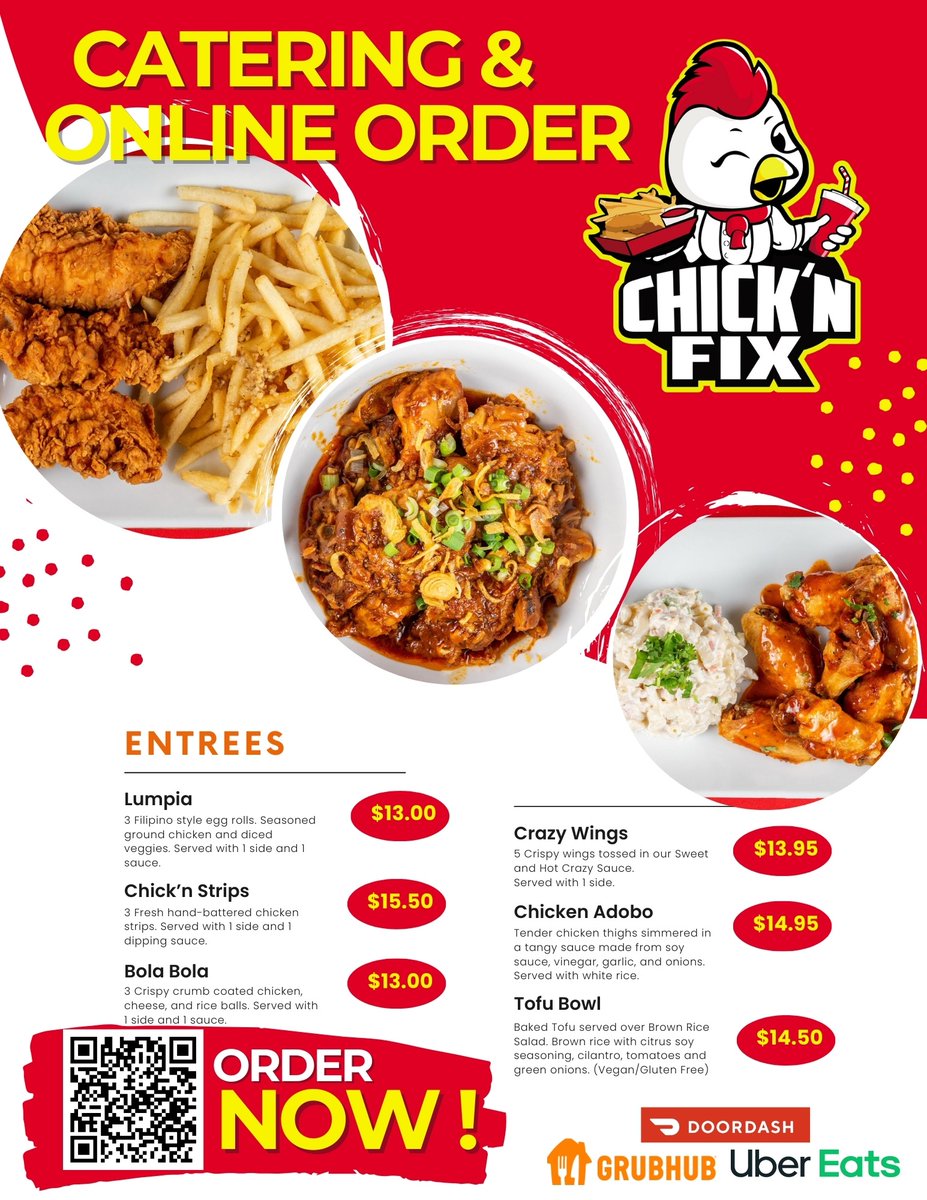 CATERING &
ONLINE ORDER

CHICK'N
FIX

ENTREES

Lumpia
3 Filipino style egg rolls. Seasoned ground chicken and diced veggies. Served with 1 side and 1 sauce.
$13.00

Chick'n Strips
3 Fresh hand-battered chicken strips. Served with 1 side and 1 dipping sauce.
$15.50

Bola Bola
3 Crispy crumb coated chicken, cheese, and rice balls. Served with 1 side and 1 sauce.
$13.00

Crazy Wings
5 Crispy wings tossed in our Sweet and Hot Crazy Sauce. Served with 1 side.
$13.95

Chicken Adobo
Tender chicken thighs simmered in a tangy sauce made from soy sauce, vinegar, garlic, and onions. Served with white rice.
$14.95

Tofu Bowl
Baked Tofu served over Brown Rice Salad. Brown rice with citrus soy seasoning, cilantro, tomatoes and green onions. (Vegan/Gluten Free)
$14.50

ORDER
NOW !

DOORDASH
GRUBHUB
Uber Eats